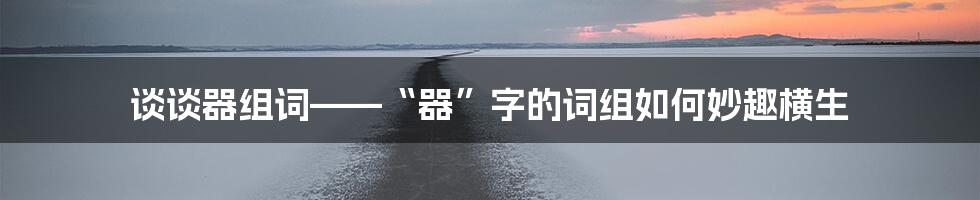 谈谈器组词——“器”字的词组如何妙趣横生